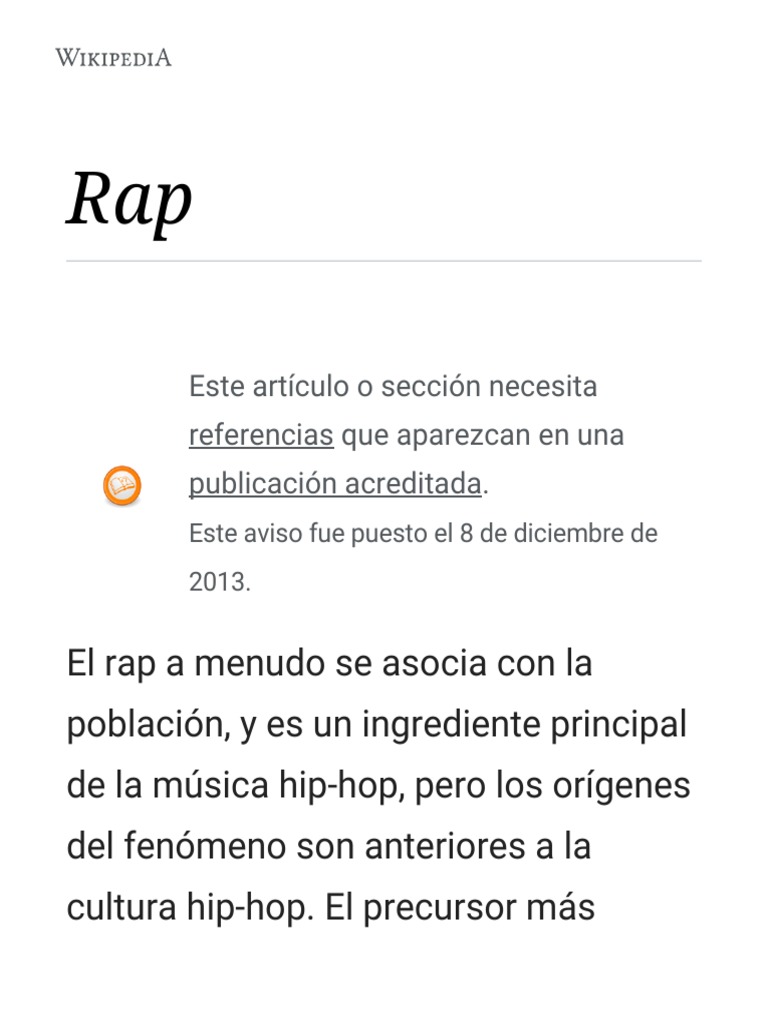 WIKIPEDIA

Rap

Este artículo o sección necesita referencias que aparezcan en una publicación acreditada.
Este aviso fue puesto el 8 de diciembre de 2013.

El rap a menudo se asocia con la población, y es un ingrediente principal de la música hip-hop, pero los orígenes del fenómeno son anteriores a la cultura hip-hop. El precursor más